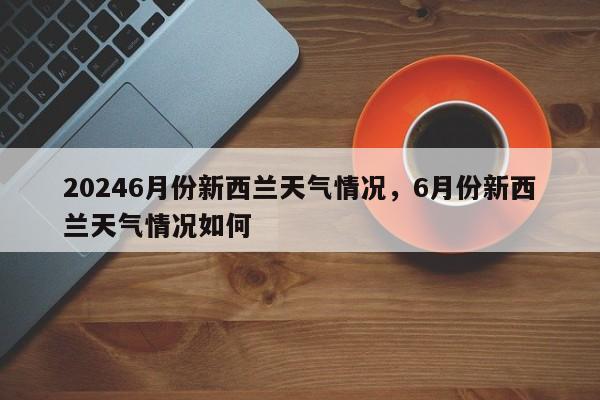 20246月份新西兰天气情况，6月份新西兰天气情况如何